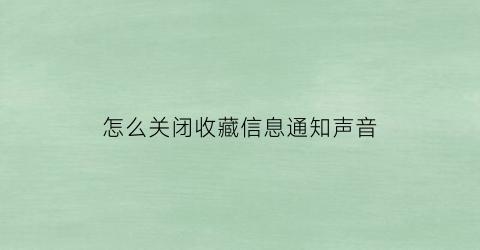 怎么关闭收藏信息通知声音